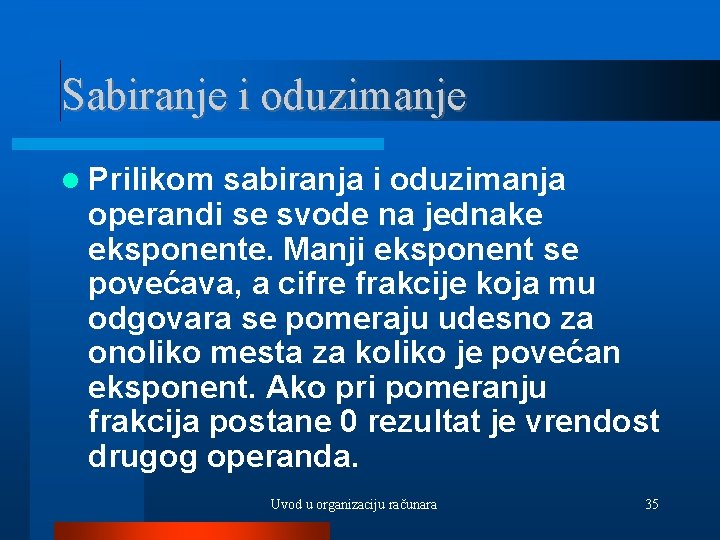 Sabiranje i oduzimanje

Prilikom sabiranja i oduzimanja operandi se svode na jednake eksponente. Manji eksponent se povećava, a cifre frakcije koja mu odgovara se pomeraju udesno za onoliko mesta za koliko je povećan eksponent. Ako pri pomeranju frakcija postane 0 rezultat je vrendost drugog operanda.

Uvod u organizaciju računara

35